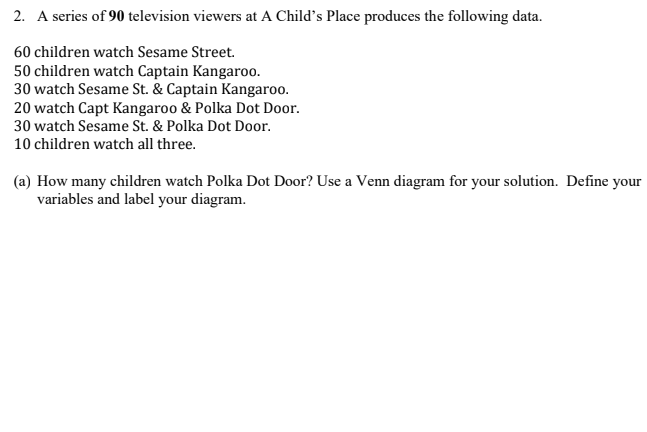 2. A series of 90 television viewers at A Child's Place produces the following data.

60 children watch Sesame Street.
50 children watch Captain Kangaroo.
30 watch Sesame St. & Captain Kangaroo.
20 watch Capt Kangaroo & Polka Dot Door.
30 watch Sesame St. & Polka Dot Door.
10 children watch all three.

(a) How many children watch Polka Dot Door? Use a Venn diagram for your solution. Define your variables and label your diagram.